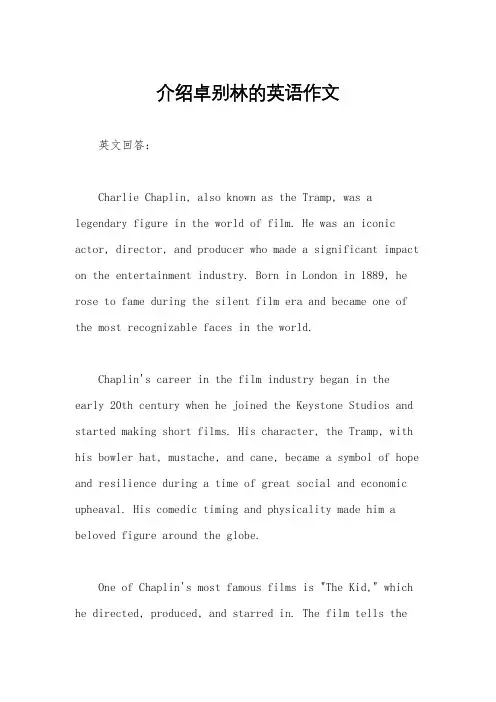 介绍卓别林的英语作文

英文回答：

Charlie Chaplin, also known as the Tramp, was a legendary figure in the world of film. He was an iconic actor, director, and producer who made a significant impact on the entertainment industry. Born in London in 1889, he rose to fame during the silent film era and became one of the most recognizable faces in the world.

Chaplin's career in the film industry began in the early 20th century when he joined the Keystone Studios and started making short films. His character, the Tramp, with his bowler hat, mustache, and cane, became a symbol of hope and resilience during a time of great social and economic upheaval. His comedic timing and physicality made him a beloved figure around the globe.

One of Chaplin's most famous films is "The Kid," which he directed, produced, and starred in. The film tells the